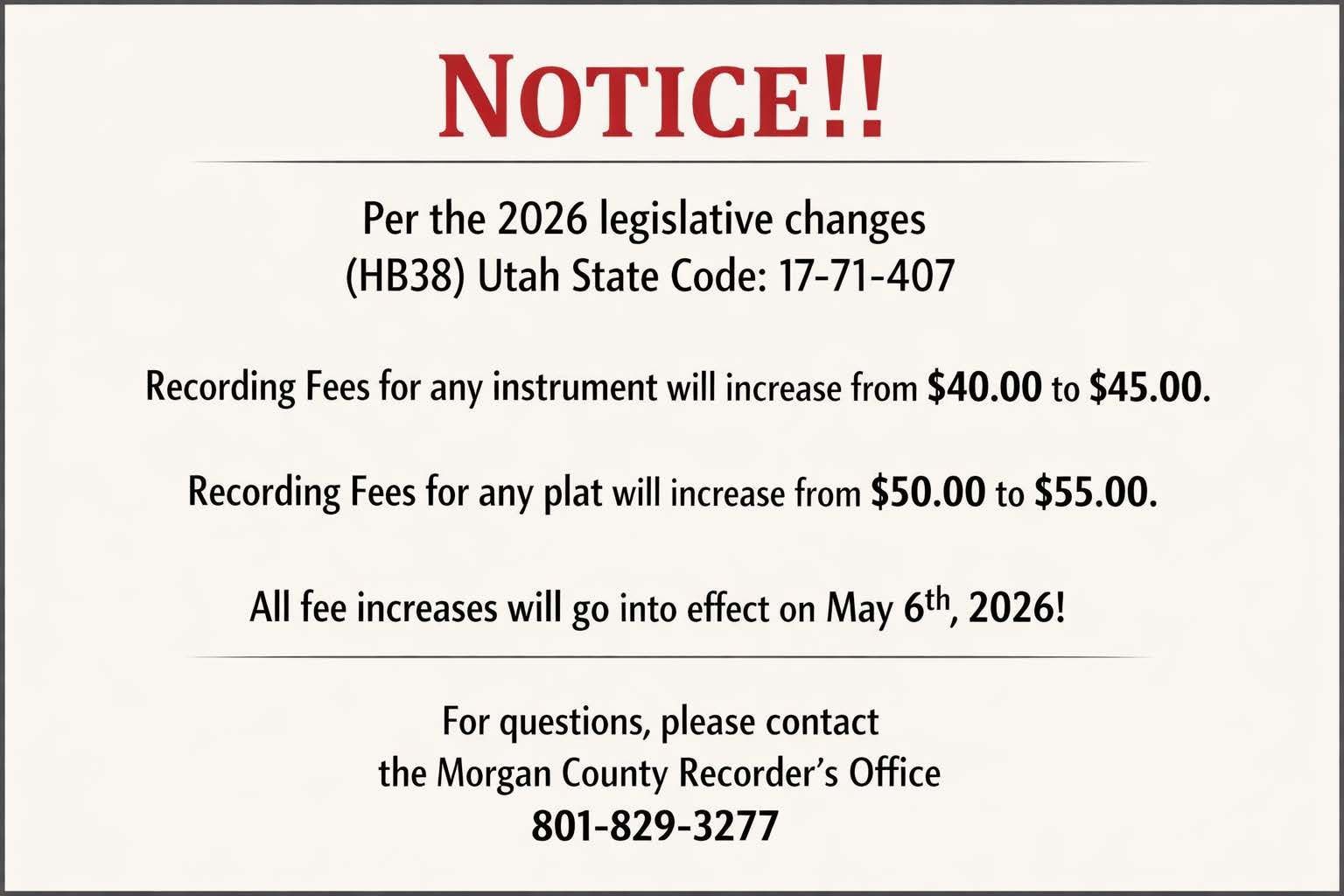 NOTICE!!

Per the 2026 legislative changes
(HB38) Utah State Code: 17-71-407

Recording Fees for any instrument will increase from $40.00 to $45.00.

Recording Fees for any plat will increase from $50.00 to $55.00.

All fee increases will go into effect on May 6th, 2026!

For questions, please contact
the Morgan County Recorder's Office
801-829-3277